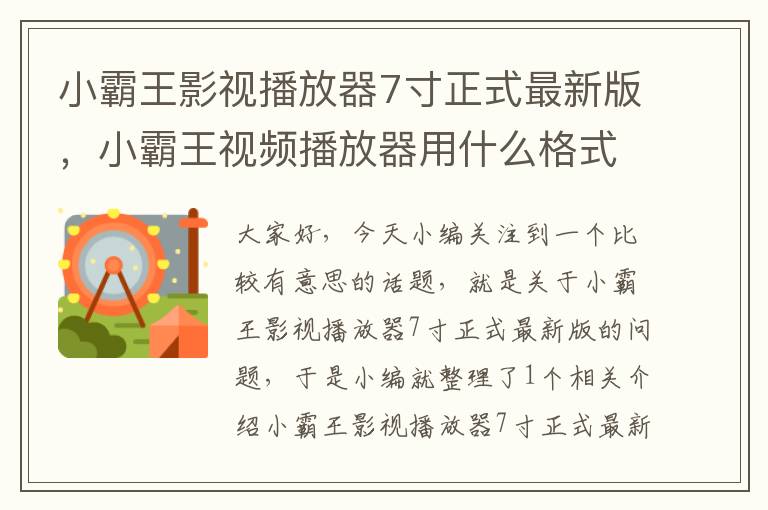 小霸王影视播放器7寸正式最新版，小霸王视频播放器用什么格式

大家好，今天小编关注到一个比较有意思的话题，就是关于小霸王影视播放器7寸正式最新版的问题，于是小编就整理了1个相关介绍小霸王影视播放器7寸正式最新